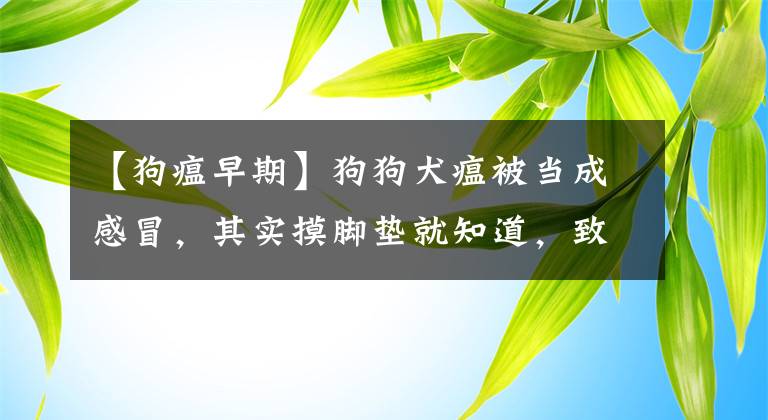 【狗瘟早期】狗狗犬瘟被当成感冒，其实摸脚垫就知道，致